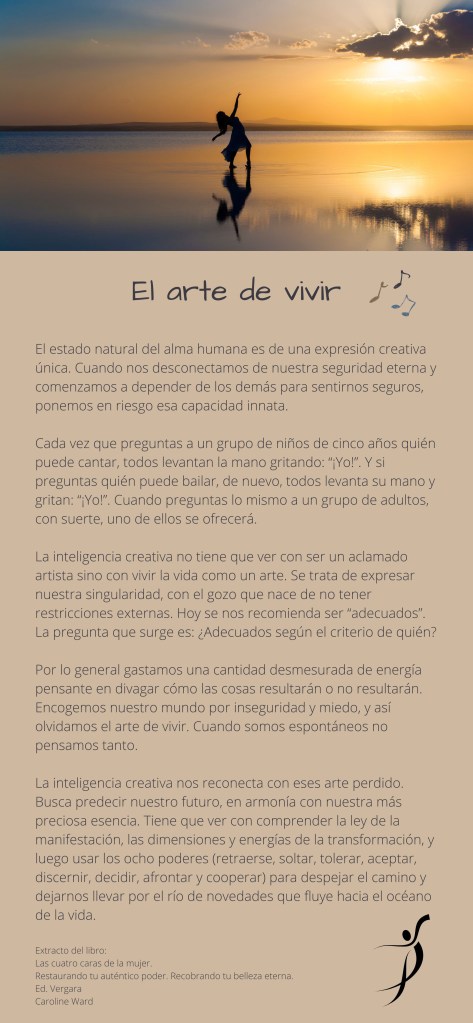 El arte de vivir

El estado natural del alma humana es de una expresión creativa única. Cuando nos desconectamos de nuestra seguridad eterna y comenzamos a depender de los demás para sentirnos seguros, ponemos en riesgo esa capacidad innata.

Cada vez que preguntas a un grupo de niños de cinco años quién puede cantar, todos levantan la mano gritando: "¡Yo!". Y si preguntas quién puede bailar, de nuevo, todos levanta su mano y gritan: "¡Yo!". Cuando preguntas lo mismo a un grupo de adultos, con suerte, uno de ellos se ofrecerá.

La inteligencia creativa no tiene que ver con ser un aclamado artista sino con vivir la vida como un arte. Se trata de expresar nuestra singularidad, con el gozo que nace de no tener restricciones externas. Hoy se nos recomienda ser "adecuados". La pregunta que surge es: ¿Adecuados según el criterio de quién?

Por lo general gastamos una cantidad desmesurada de energía pensante en divagar cómo las cosas resultarán o no resultarán. Encogemos nuestro mundo por inseguridad y miedo, y así olvidamos el arte de vivir. Cuando somos espontáneos no pensamos tanto.

La inteligencia creativa nos reconecta con eses arte perdido. Busca predecir nuestro futuro, en armonía con nuestra más preciosa esencia. Tiene que ver con comprender la ley de la manifestación, las dimensiones y energías de la transformación, y luego usar los ocho poderes (retraerse, soltar, tolerar, aceptar, discernir, decidir, afrontar y cooperar) para despejar el camino y dejarnos llevar por el río de novedades que fluye hacia el océano de la vida.

Extracto del libro:
Las cuatro caras de la mujer.
Restaurando tu auténtico poder. Recobrando tu belleza eterna.
Ed. Vergara
Caroline Ward